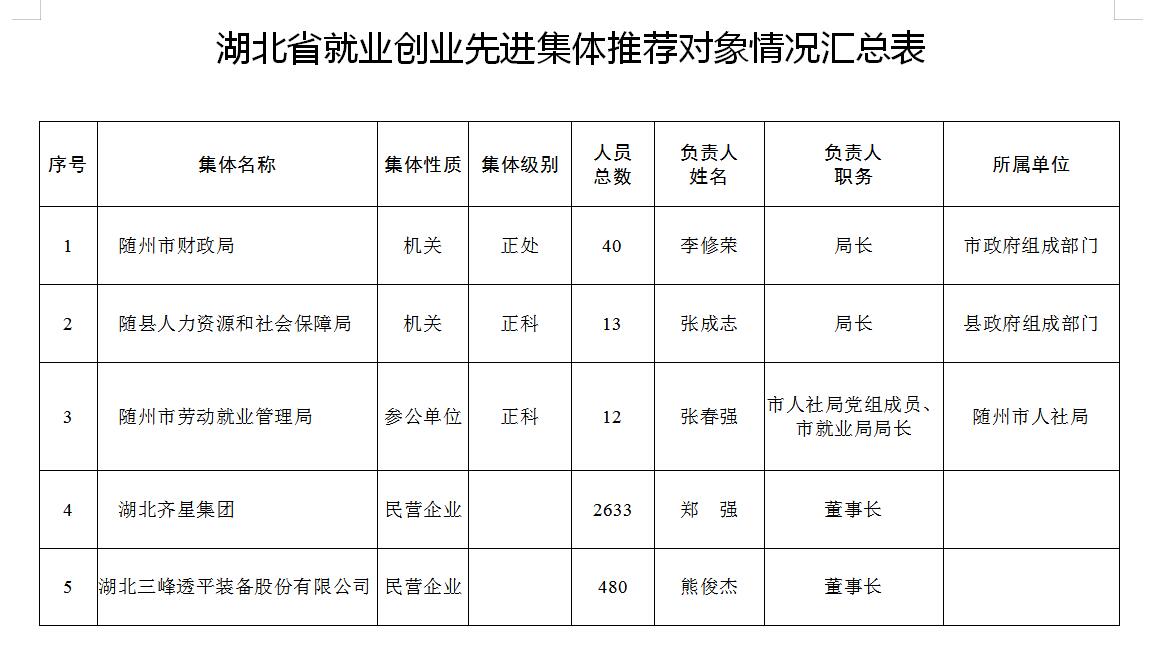 湖北省就业创业先进集体推荐对象情况汇总表

| 序号 | 集体名称 | 集体性质 | 集体级别 | 人员总数 | 负责人姓名 | 负责人职务 | 所属单位 |
|---|---|---|---|---|---|---|---|
| 1 | 随州市财政局 | 机关 | 正处 | 40 | 李修荣 | 局长 | 市政府组成部门 |
| 2 | 随县人力资源和社会保障局 | 机关 | 正科 | 13 | 张成志 | 局长 | 县政府组成部门 |
| 3 | 随州市劳动就业管理局 | 参公单位 | 正科 | 12 | 张春强 | 市人社局党组成员、市就业局局长 | 随州市人社局 |
| 4 | 湖北齐星集团 | 民营企业 |  | 2633 | 郑 强 | 董事长 |  |
| 5 | 湖北三峰透平装备股份有限公司 | 民营企业 |  | 480 | 熊俊杰 | 董事长 |  |